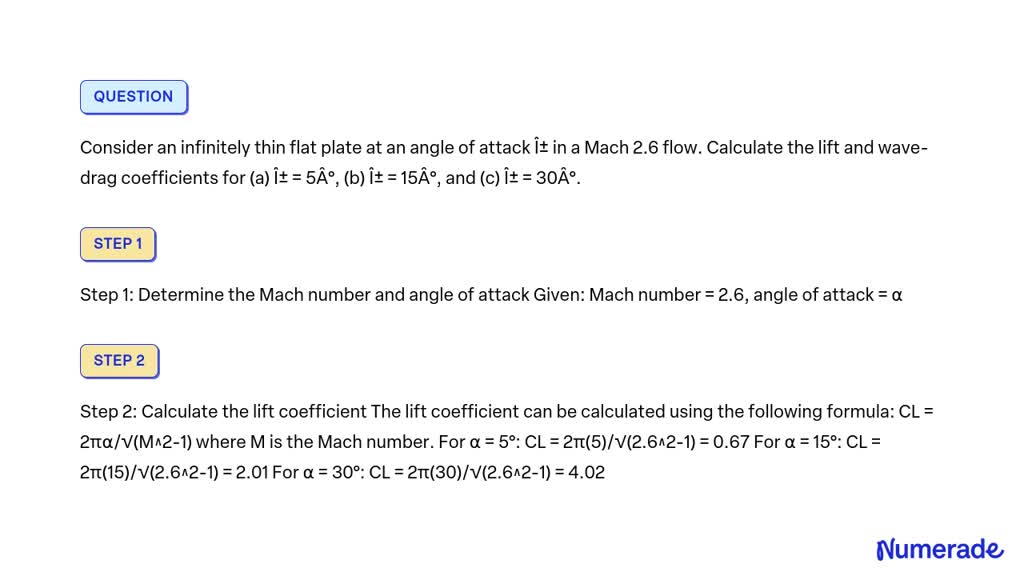 QUESTION

Consider an infinitely thin flat plate at an angle of attack Î± in a Mach 2.6 flow. Calculate the lift and wave-drag coefficients for (a) Î± = 5Â°, (b) Î± = 15Â°, and (c) Î± = 30Â°.

STEP 1

Step 1: Determine the Mach number and angle of attack Given: Mach number = 2.6, angle of attack = α

STEP 2

Step 2: Calculate the lift coefficient The lift coefficient can be calculated using the following formula: CL = 2πα/√(M^2-1) where M is the Mach number. For α = 5°: CL = 2π(5)/√(2.6^2-1) = 0.67 For α = 15°: CL = 2π(15)/√(2.6^2-1) = 2.01 For α = 30°: CL = 2π(30)/√(2.6^2-1) = 4.02

Numerade